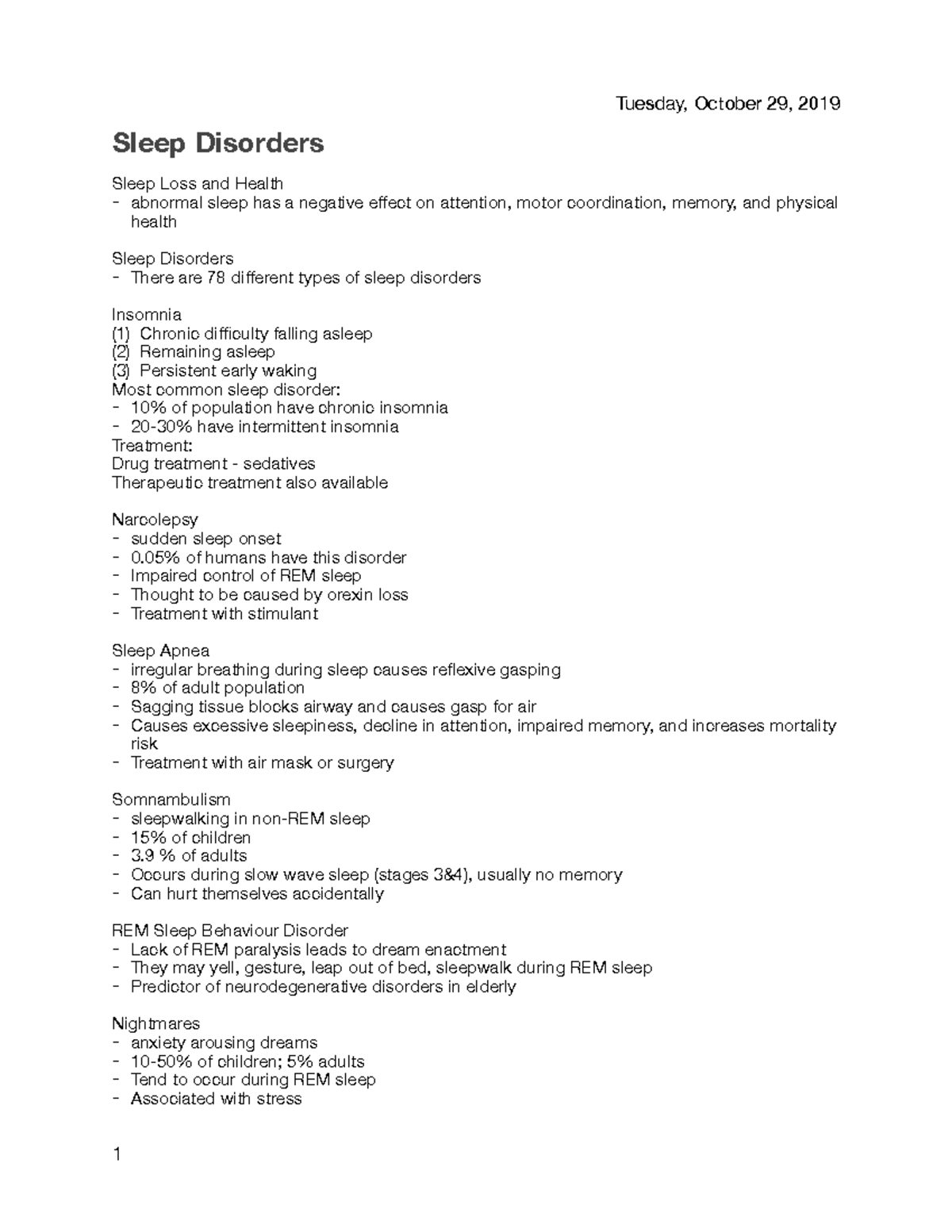 Tuesday, October 29, 2019

Sleep Disorders

Sleep Loss and Health
- abnormal sleep has a negative effect on attention, motor coordination, memory, and physical health

Sleep Disorders
- There are 78 different types of sleep disorders

Insomnia
(1) Chronic difficulty falling asleep
(2) Remaining asleep
(3) Persistent early waking
Most common sleep disorder:
- 10% of population have chronic insomnia
- 20-30% have intermittent insomnia
Treatment:
Drug treatment - sedatives
Therapeutic treatment also available

Narcolepsy
- sudden sleep onset
- 0.05% of humans have this disorder
- Impaired control of REM sleep
- Thought to be caused by orexin loss
- Treatment with stimulant

Sleep Apnea
- irregular breathing during sleep causes reflexive gasping
- 8% of adult population
- Sagging tissue blocks airway and causes gasp for air
- Causes excessive sleepiness, decline in attention, impaired memory, and increases mortality risk
- Treatment with air mask or surgery

Somnambulism
- sleepwalking in non-REM sleep
- 15% of children
- 3.9 % of adults
- Occurs during slow wave sleep (stages 3&4), usually no memory
- Can hurt themselves accidentally

REM Sleep Behaviour Disorder
- Lack of REM paralysis leads to dream enactment
- They may yell, gesture, leap out of bed, sleepwalk during REM sleep
- Predictor of neurodegenerative disorders in elderly

Nightmares
- anxiety arousing dreams
- 10-50% of children; 5% adults
- Tend to occur during REM sleep
- Associated with stress

1